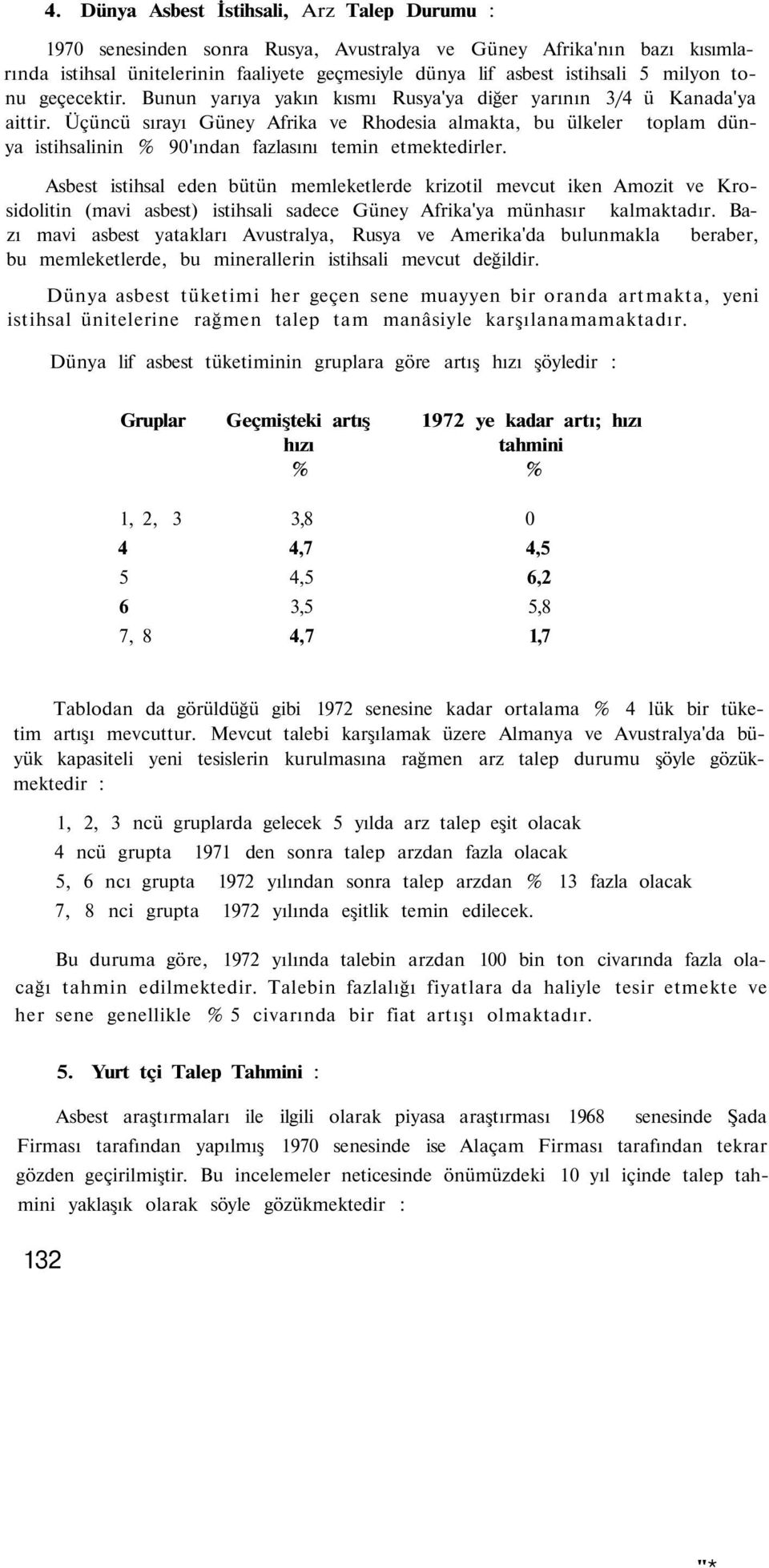 4. Dünya Asbest İstihsali, Arz Talep Durumu :

1970 senesinden sonra Rusya, Avustralya ve Güney Afrika'nın bazı kısımlarında istihsal ünitelerinin faaliyete geçmesiyle dünya lif asbest istihsali 5 milyon tonu geçecektir. Bunun yarıya yakın kısmı Rusya'ya diğer yarının 3/4 ü Kanada'ya aittir. Üçüncü sırayı Güney Afrika ve Rhodesia almakta, bu ülkeler toplam dünya istihsalinin % 90'ından fazlasını temin etmektedirler.

Asbest istihsal eden bütün memleketlerde krizotil mevcut iken Amozit ve Krosidolitin (mavi asbest) istihsali sadece Güney Afrika'ya münhasır kalmaktadır. Bazı mavi asbest yatakları Avustralya, Rusya ve Amerika'da bulunmakla beraber, bu memleketlerde, bu minerallerin istihsali mevcut değildir.

Dünya asbest tüketimi her geçen sene muayyen bir oranda artmakta, yeni istihsal ünitelerine rağmen talep tam manâsiyle karşılanamamaktadır.

Dünya lif asbest tüketiminin gruplara göre artış hızı şöyledir :

| Gruplar | Geçmişteki artış hızı % | 1972 ye kadar artı; hızı tahmini % |
|---|---|---|
| 1, 2, 3 | 3,8 | 0 |
| 4 | 4,7 | 4,5 |
| 5 | 4,5 | 6,2 |
| 6 | 3,5 | 5,8 |
| 7, 8 | 4,7 | 1,7 |

Tablodan da görüldüğü gibi 1972 senesine kadar ortalama % 4 lük bir tüketim artışı mevcuttur. Mevcut talebi karşılamak üzere Almanya ve Avustralya'da büyük kapasiteli yeni tesislerin kurulmasına rağmen arz talep durumu şöyle gözükmektedir :

1, 2, 3 ncü gruplarda gelecek 5 yılda arz talep eşit olacak
4 ncü grupta 1971 den sonra talep arzdan fazla olacak
5, 6 ncı grupta 1972 yılından sonra talep arzdan % 13 fazla olacak
7, 8 nci grupta 1972 yılında eşitlik temin edilecek.

Bu duruma göre, 1972 yılında talebin arzdan 100 bin ton civarında fazla olacağı tahmin edilmektedir. Talebin fazlalığı fiyatlara da haliyle tesir etmekte ve her sene genellikle % 5 civarında bir fiat artışı olmaktadır.

5. Yurt tçi Talep Tahmini :

Asbest araştırmaları ile ilgili olarak piyasa araştırması 1968 senesinde Şada Firması tarafından yapılmış 1970 senesinde ise Alaçam Firması tarafından tekrar gözden geçirilmiştir. Bu incelemeler neticesinde önümüzdeki 10 yıl içinde talep tahmini yaklaşık olarak söyle gözükmektedir :

132

"*